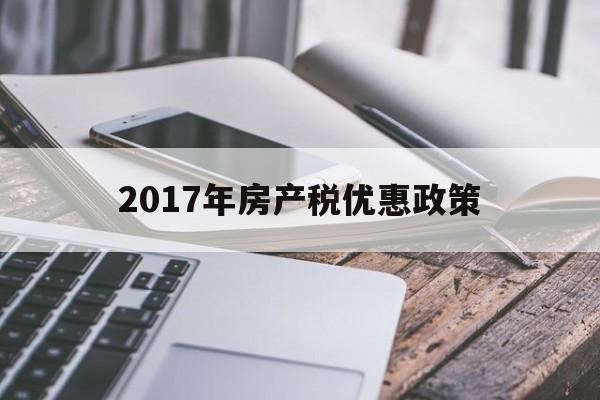 2017年房产税优惠政策